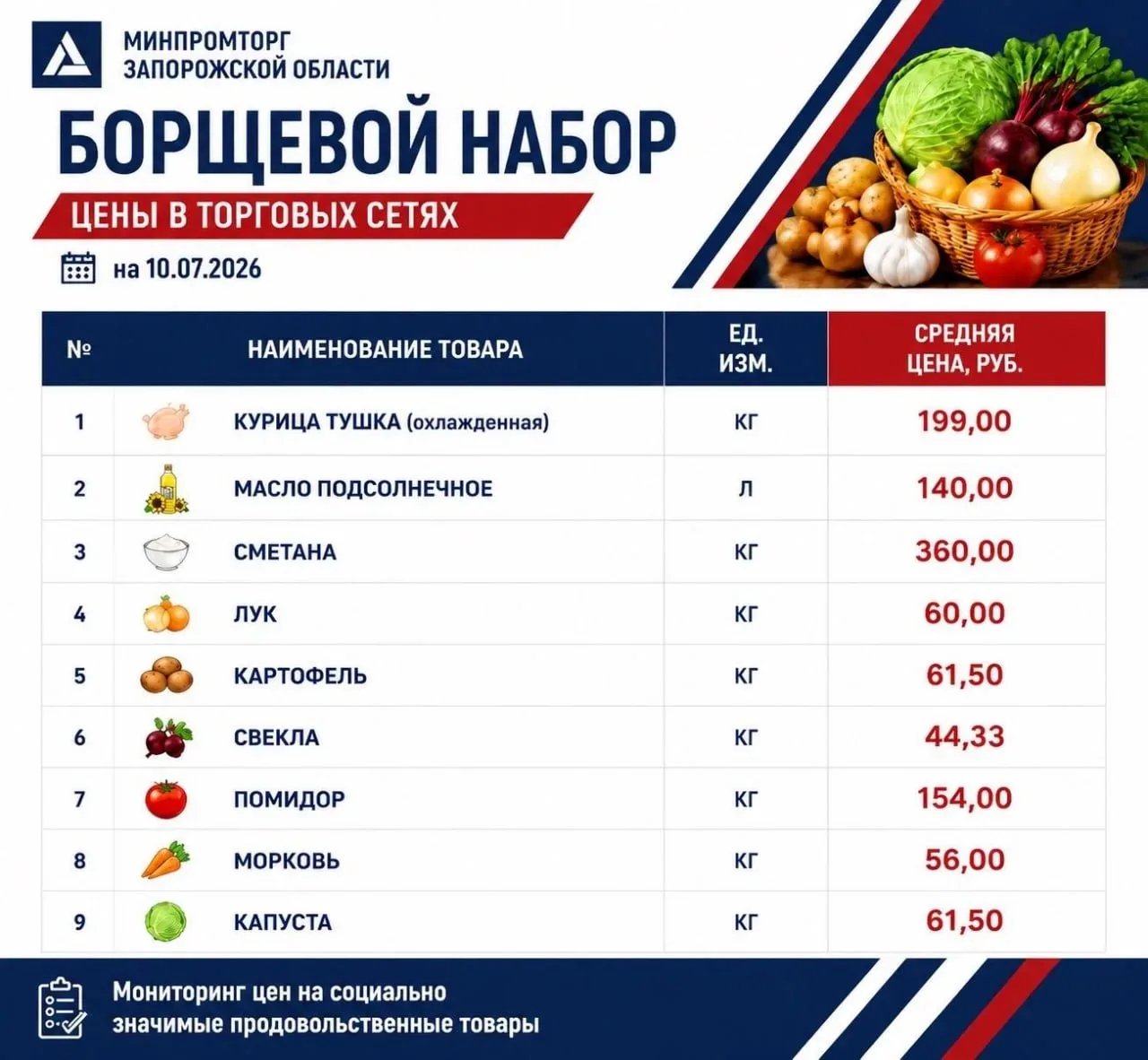 МИНПРОМТОРГ
ЗАПОРОЖСКОЙ ОБЛАСТИ

БОРЩЕВОЙ НАБОР

ЦЕНЫ В ТОРГОВЫХ СЕТЯХ

на 10.07.2026

| № | НАИМЕНОВАНИЕ ТОВАРА | ЕД. ИЗМ. | СРЕДНЯЯ ЦЕНА, РУБ. |
|---|---|---|---|
| 1 | КУРИЦА ТУШКА (охлажденная) | КГ | 199,00 |
| 2 | МАСЛО ПОДСОЛНЕЧНОЕ | Л | 140,00 |
| 3 | СМЕТАНА | КГ | 360,00 |
| 4 | ЛУК | КГ | 60,00 |
| 5 | КАРТОФЕЛЬ | КГ | 61,50 |
| 6 | СВЕКЛА | КГ | 44,33 |
| 7 | ПОМИДОР | КГ | 154,00 |
| 8 | МОРКОВЬ | КГ | 56,00 |
| 9 | КАПУСТА | КГ | 61,50 |

Мониторинг цен на социально значимые продовольственные товары